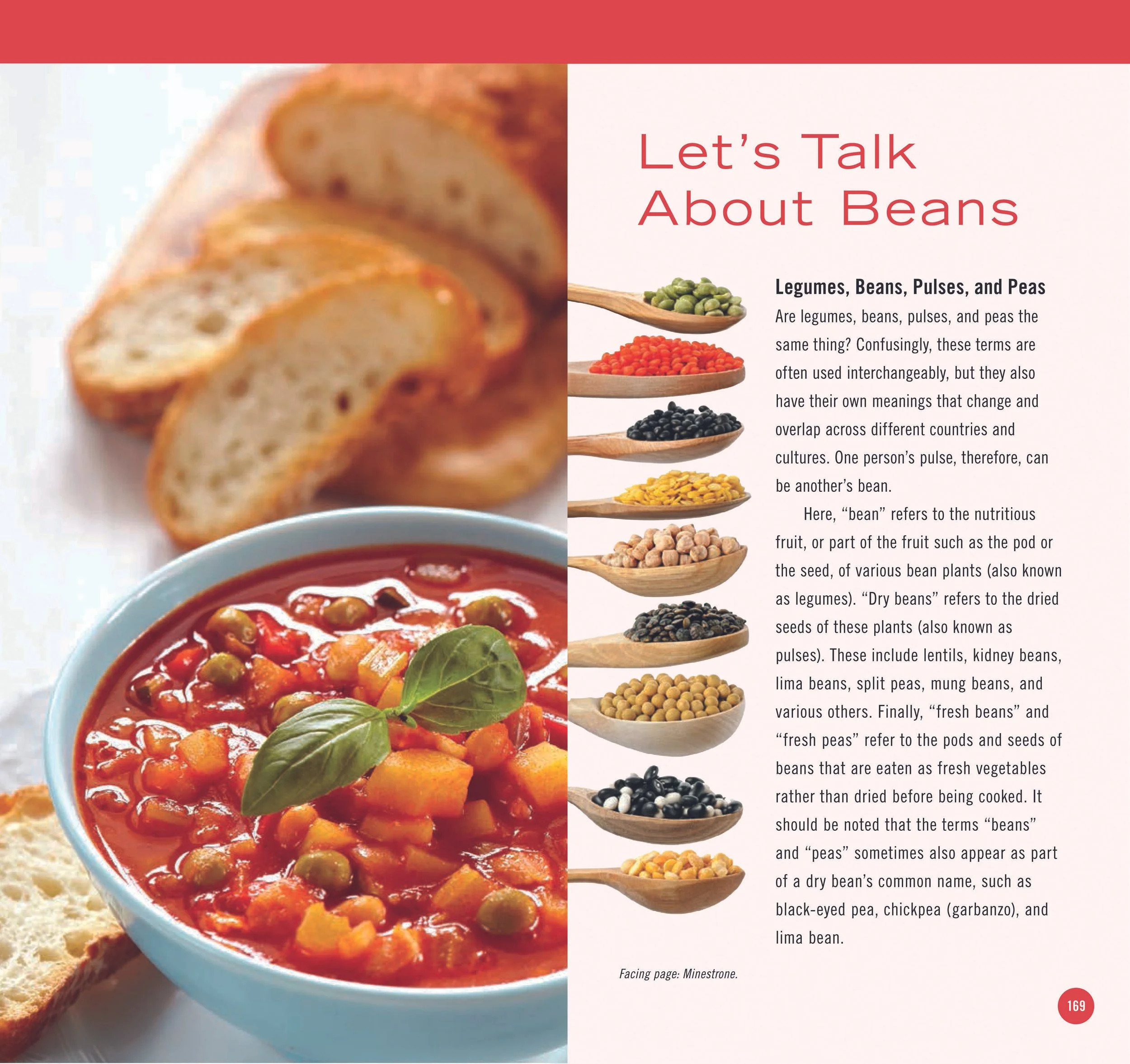 Let's Talk About Beans

Legumes, Beans, Pulses, and Peas

Are legumes, beans, pulses, and peas the same thing? Confusingly, these terms are often used interchangeably, but they also have their own meanings that change and overlap across different countries and cultures. One person's pulse, therefore, can be another's bean.

Here, "bean" refers to the nutritious fruit, or part of the fruit such as the pod or the seed, of various bean plants (also known as legumes). "Dry beans" refers to the dried seeds of these plants (also known as pulses). These include lentils, kidney beans, lima beans, split peas, mung beans, and various others. Finally, "fresh beans" and "fresh peas" refer to the pods and seeds of beans that are eaten as fresh vegetables rather than dried before being cooked. It should be noted that the terms "beans" and "peas" sometimes also appear as part of a dry bean's common name, such as black-eyed pea, chickpea (garbanzo), and lima bean.

Facing page: Minestrone.

169